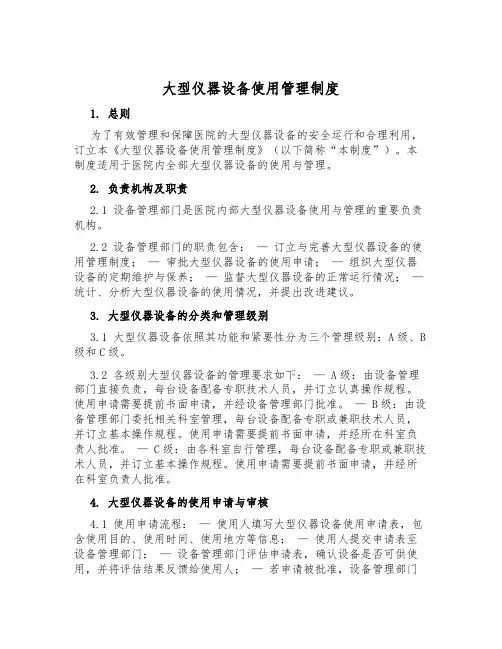 大型仪器设备使用管理制度

1. 总则

为了有效管理和保障医院的大型仪器设备的安全运行和合理利用，订立本《大型仪器设备使用管理制度》（以下简称“本制度”）。本制度适用于医院内全部大型仪器设备的使用与管理。

2. 负责机构及职责

2.1 设备管理部门是医院内部大型仪器设备使用与管理的重要负责机构。

2.2 设备管理部门的职责包含： — 订立与完善大型仪器设备的使用管理制度； — 审批大型仪器设备的使用申请； — 组织大型仪器设备的定期维护与保养； — 监督大型仪器设备的正常运行情况； — 统计、分析大型仪器设备的使用情况，并提出改进建议。

3. 大型仪器设备的分类和管理级别

3.1 大型仪器设备依照其功能和紧要性分为三个管理级别：A级、B级和C级。

3.2 各级别大型仪器设备的管理要求如下： — A级：由设备管理部门直接负责，每台设备配备专职技术人员，并订立认真操作规程。使用申请需要提前书面申请，并经设备管理部门批准。 — B级：由设备管理部门委托相关科室管理，每台设备配备专职或兼职技术人员，并订立基本操作规程。使用申请需要提前书面申请，并经所在科室负责人批准。 — C级：由各科室自行管理，每台设备配备专职或兼职技术人员，并订立基本操作规程。使用申请需要提前书面申请，并经所在科室负责人批准。

4. 大型仪器设备的使用申请与审核

4.1 使用申请流程： — 使用人填写大型仪器设备使用申请表，包含使用目的、使用时间、使用地方等信息； — 使用人提交申请表至设备管理部门； — 设备管理部门评估申请表，确认设备是否可供使用，并将评估结果反馈给使用人； — 若申请被批准，设备管理部门